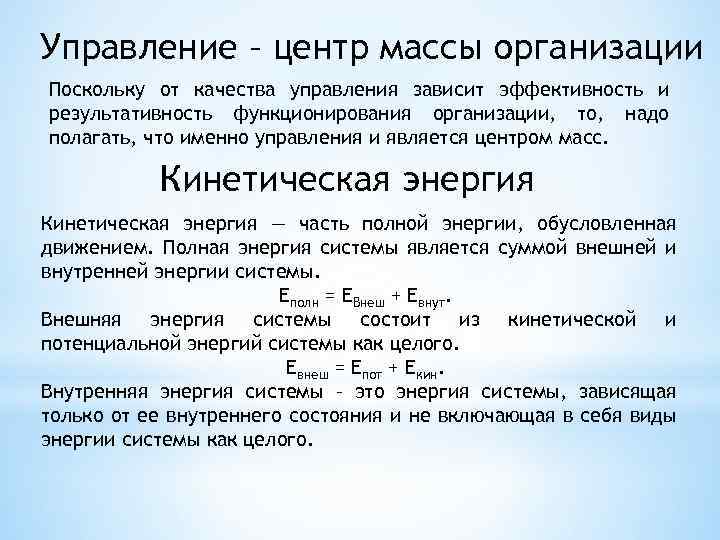 Управление – центр массы организации

Поскольку от качества управления зависит эффективность и результативность функционирования организации, то, надо полагать, что именно управления и является центром масс.

Кинетическая энергия

Кинетическая энергия — часть полной энергии, обусловленная движением. Полная энергия системы является суммой внешней и внутренней энергии системы.

$E_{полн} = E_{Внеш} + E_{внут}$.

Внешняя энергия системы состоит из кинетической и потенциальной энергий системы как целого.

$E_{внеш} = E_{пот} + E_{кин}$.

Внутренняя энергия системы – это энергия системы, зависящая только от ее внутреннего состояния и не включающая в себя виды энергии системы как целого.